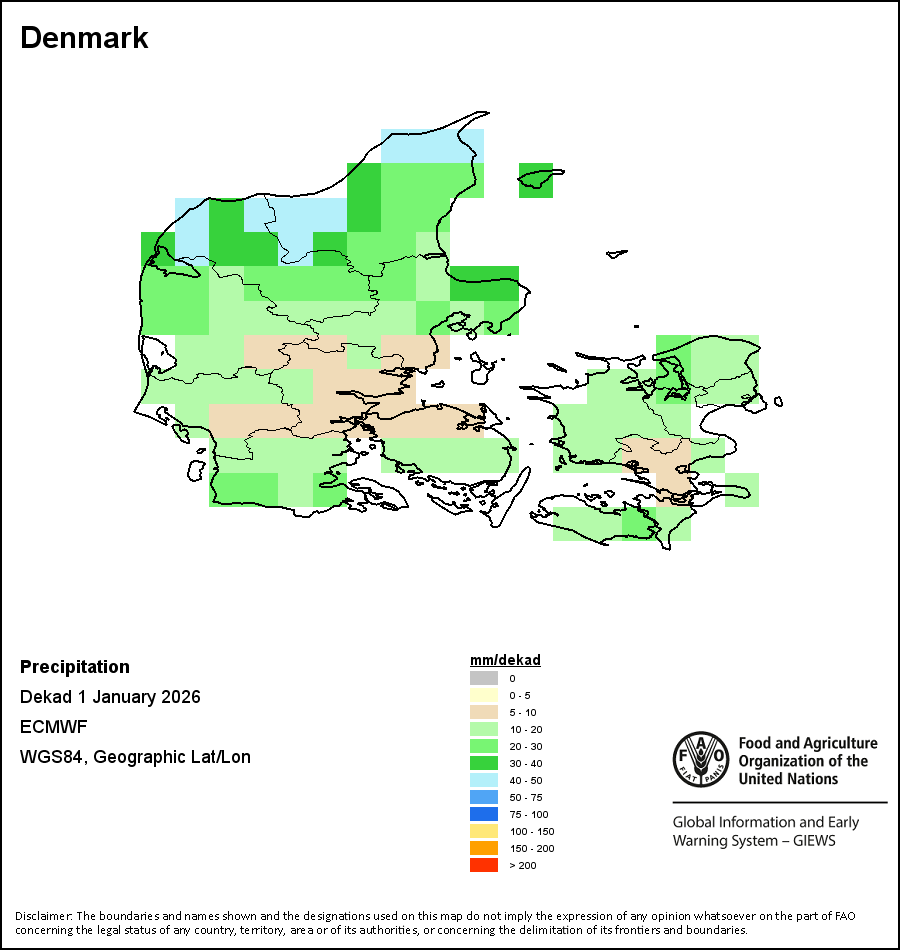 Denmark

Precipitation

Dekad 1 January 2026

ECMWF

WGS84, Geographic Lat/Lon

mm/dekad

0

0 - 5

5 - 10

10 - 20

20 - 30

30 - 40

40 - 50

50 - 75

75 - 100

100 - 150

150 - 200

> 200

FAO FIAT PANIS

Food and Agriculture Organization of the United Nations

Global Information and Early Warning System – GIEWS

Disclaimer: The boundaries and names shown and the designations used on this map do not imply the expression of any opinion whatsoever on the part of FAO concerning the legal status of any country, territory, area or of its authorities, or concerning the delimitation of its frontiers and boundaries.